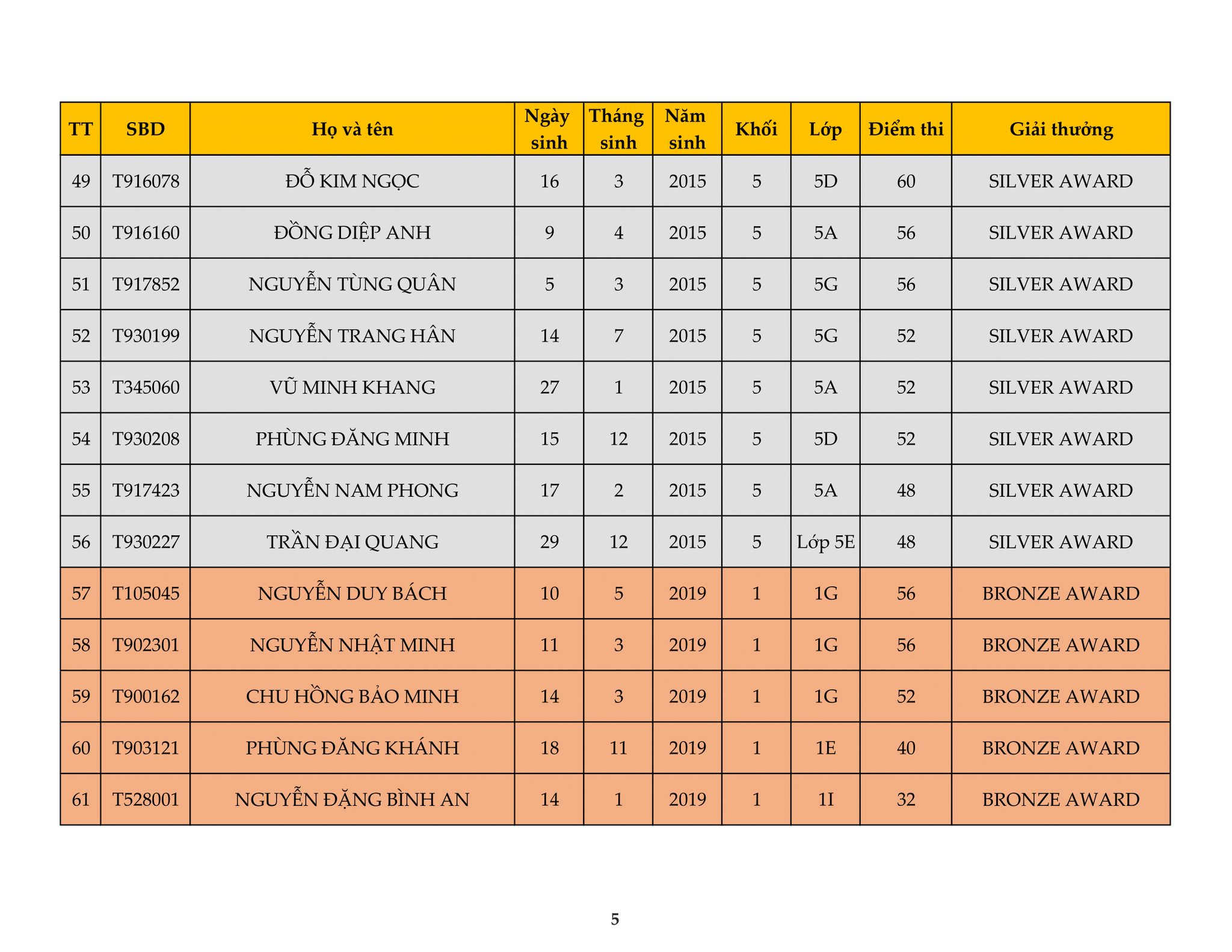 | TT | SBD | Họ và tên | Ngày sinh | Tháng sinh | Năm sinh | Khối | Lớp | Điểm thi | Giải thưởng |
|---|---|---|---|---|---|---|---|---|---|
| 49 | T916078 | ĐỖ KIM NGỌC | 16 | 3 | 2015 | 5 | 5D | 60 | SILVER AWARD |
| 50 | T916160 | ĐỒNG DIỆP ANH | 9 | 4 | 2015 | 5 | 5A | 56 | SILVER AWARD |
| 51 | T917852 | NGUYỄN TÙNG QUÂN | 5 | 3 | 2015 | 5 | 5G | 56 | SILVER AWARD |
| 52 | T930199 | NGUYỄN TRANG HÂN | 14 | 7 | 2015 | 5 | 5G | 52 | SILVER AWARD |
| 53 | T345060 | VŨ MINH KHANG | 27 | 1 | 2015 | 5 | 5A | 52 | SILVER AWARD |
| 54 | T930208 | PHÙNG ĐĂNG MINH | 15 | 12 | 2015 | 5 | 5D | 52 | SILVER AWARD |
| 55 | T917423 | NGUYỄN NAM PHONG | 17 | 2 | 2015 | 5 | 5A | 48 | SILVER AWARD |
| 56 | T930227 | TRẦN ĐẠI QUANG | 29 | 12 | 2015 | 5 | Lớp 5E | 48 | SILVER AWARD |
| 57 | T105045 | NGUYỄN DUY BÁCH | 10 | 5 | 2019 | 1 | 1G | 56 | BRONZE AWARD |
| 58 | T902301 | NGUYỄN NHẬT MINH | 11 | 3 | 2019 | 1 | 1G | 56 | BRONZE AWARD |
| 59 | T900162 | CHU HỒNG BẢO MINH | 14 | 3 | 2019 | 1 | 1G | 52 | BRONZE AWARD |
| 60 | T903121 | PHÙNG ĐĂNG KHÁNH | 18 | 11 | 2019 | 1 | 1E | 40 | BRONZE AWARD |
| 61 | T528001 | NGUYỄN ĐẶNG BÌNH AN | 14 | 1 | 2019 | 1 | 1I | 32 | BRONZE AWARD |

5